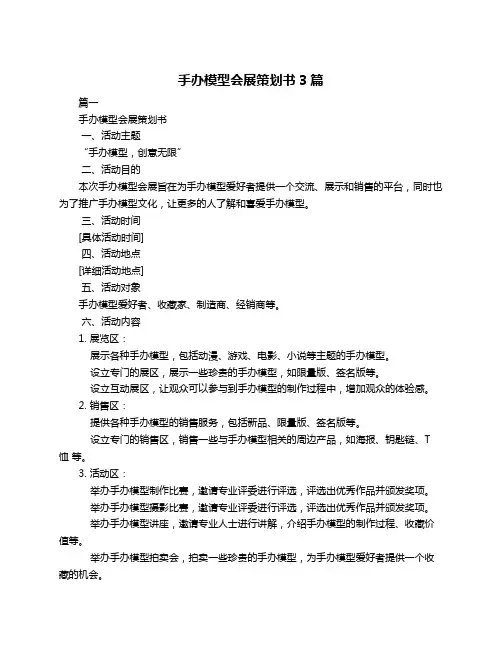 手办模型会展策划书 3 篇

篇一

手办模型会展策划书

一、活动主题

“手办模型，创意无限”

二、活动目的

本次手办模型会展旨在为手办模型爱好者提供一个交流、展示和销售的平台，同时也为了推广手办模型文化，让更多的人了解和喜爱手办模型。

三、活动时间

[具体活动时间]

四、活动地点

[详细活动地点]

五、活动对象

手办模型爱好者、收藏家、制造商、经销商等。

六、活动内容

1. 展览区：

展示各种手办模型，包括动漫、游戏、电影、小说等主题的手办模型。

设立专门的展区，展示一些珍贵的手办模型，如限量版、签名版等。

设立互动展区，让观众可以参与到手办模型的制作过程中，增加观众的体验感。

2. 销售区：

提供各种手办模型的销售服务，包括新品、限量版、签名版等。

设立专门的销售区，销售一些与手办模型相关的周边产品，如海报、钥匙链、T 恤 等。

3. 活动区：

举办手办模型制作比赛，邀请专业评委进行评选，评选出优秀作品并颁发奖项。

举办手办模型摄影比赛，邀请专业评委进行评选，评选出优秀作品并颁发奖项。

举办手办模型讲座，邀请专业人士进行讲解，介绍手办模型的制作过程、收藏价值等。

举办手办模型拍卖会，拍卖一些珍贵的手办模型，为手办模型爱好者提供一个收藏的机会。